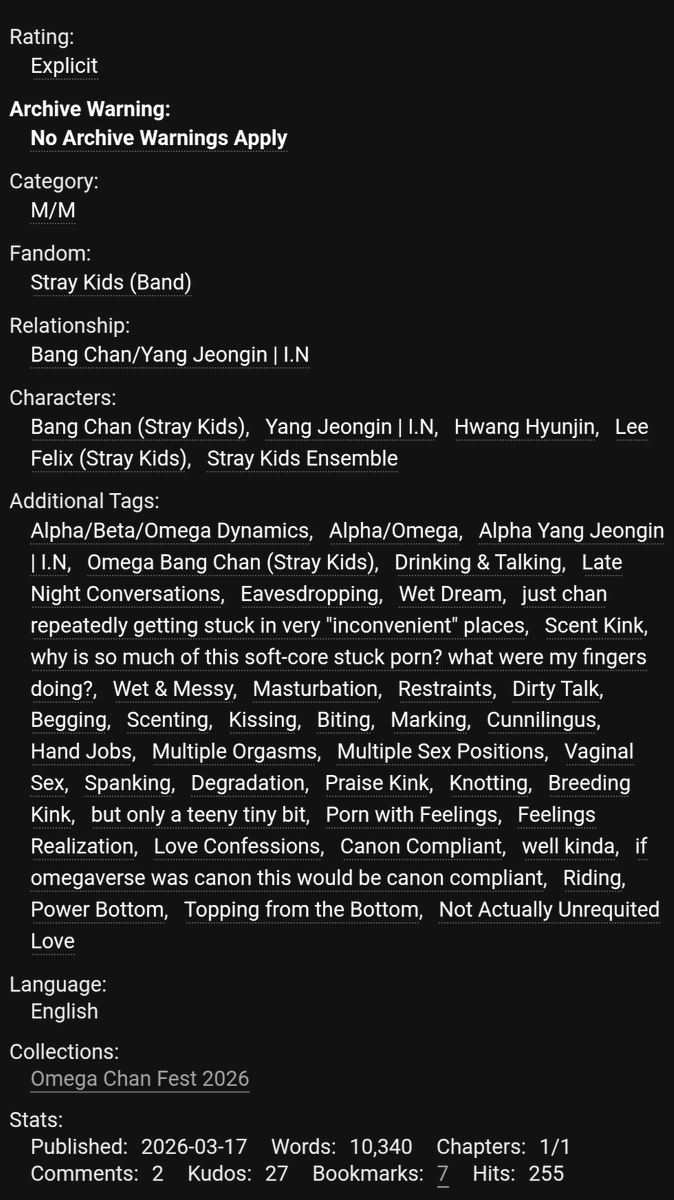 Rating:
Explicit

Archive Warning:
No Archive Warnings Apply

Category:
M/M

Fandom:
Stray Kids (Band)

Relationship:
Bang Chan/Yang Jeongin | I.N

Characters:
Bang Chan (Stray Kids), Yang Jeongin | I.N, Hwang Hyunjin, Lee Felix (Stray Kids), Stray Kids Ensemble

Additional Tags:
Alpha/Beta/Omega Dynamics, Alpha/Omega, Alpha Yang Jeongin | I.N, Omega Bang Chan (Stray Kids), Drinking & Talking, Late Night Conversations, Eavesdropping, Wet Dream, just chan repeatedly getting stuck in very "inconvenient" places, Scent Kink, why is so much of this soft-core stuck porn? what were my fingers doing?, Wet & Messy, Masturbation, Restraints, Dirty Talk, Begging, Scenting, Kissing, Biting, Marking, Cunnilingus, Hand Jobs, Multiple Orgasms, Multiple Sex Positions, Vaginal Sex, Spanking, Degradation, Praise Kink, Knotting, Breeding Kink, but only a teeny tiny bit, Porn with Feelings, Feelings Realization, Love Confessions, Canon Compliant, well kinda, if omegaverse was canon this would be canon compliant, Riding, Power Bottom, Topping from the Bottom, Not Actually Unrequited Love

Language:
English

Collections:
Omega Chan Fest 2026

Stats:
Published: 2026-03-17 Words: 10,340 Chapters: 1/1
Comments: 2 Kudos: 27 Bookmarks: 7 Hits: 255